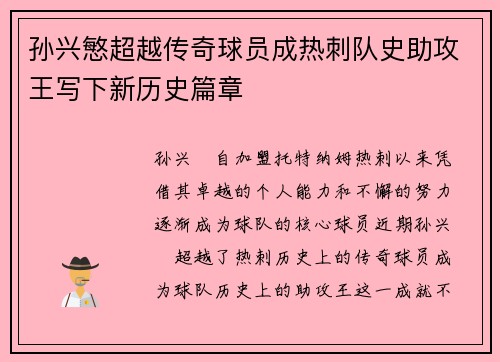 孙兴慜超越传奇球员成热刺队史助攻王写下新历史篇章

孙兴 自加盟托特纳姆热刺以来凭借其卓越的个人能力和不懈的努力逐渐成为球队的核心球员近期孙兴 超越了热刺历史上的传奇球员成为球队历史上的助攻王这一成就不